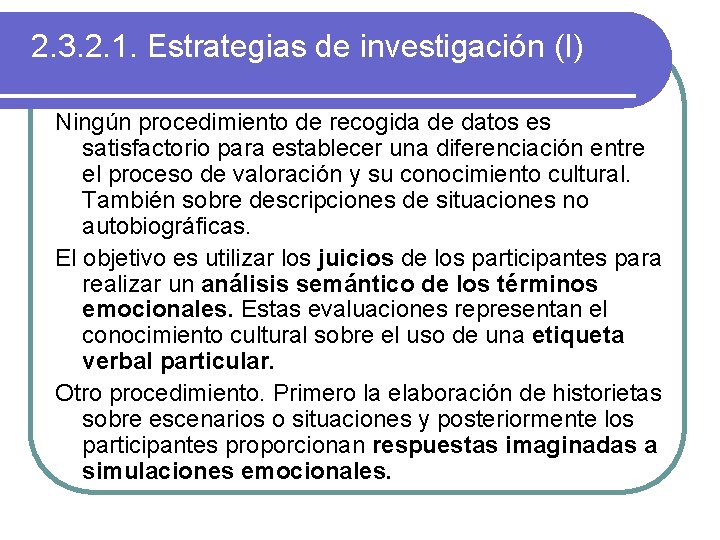 2.3.2.1. Estrategias de investigación (I)

Ningún procedimiento de recogida de datos es satisfactorio para establecer una diferenciación entre el proceso de valoración y su conocimiento cultural. También sobre descripciones de situaciones no autobiográficas.

El objetivo es utilizar los juicios de los participantes para realizar un análisis semántico de los términos emocionales. Estas evaluaciones representan el conocimiento cultural sobre el uso de una etiqueta verbal particular.

Otro procedimiento. Primero la elaboración de historietas sobre escenarios o situaciones y posteriormente los participantes proporcionan respuestas imaginadas a simulaciones emocionales.